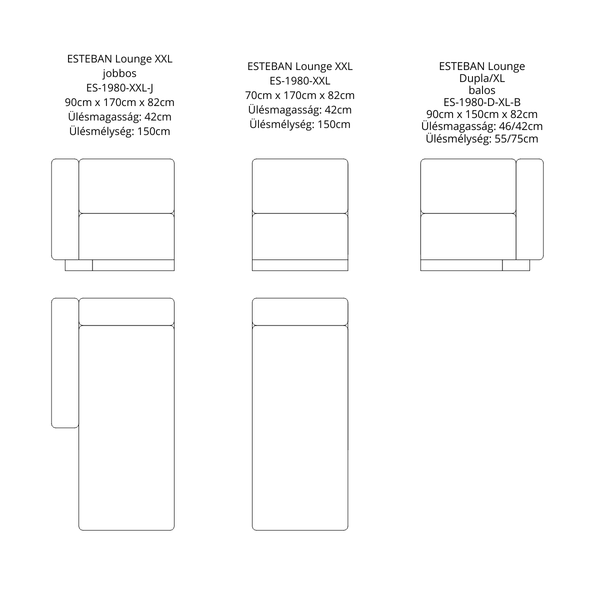 ESTEBAN Lounge XXL
jobbos
ES-1980-XXL-J
90cm x 170cm x 82cm
Ülésmagasság: 42cm
Ülésmélység: 150cm

ESTEBAN Lounge XXL
ES-1980-XXL
70cm x 170cm x 82cm
Ülésmagasság: 42cm
Ülésmélység: 150cm

ESTEBAN Lounge
Dupla/XL
balos
ES-1980-D-XL-B
90cm x 150cm x 82cm
Ülésmagasság: 46/42cm
Ülésmélység: 55/75cm